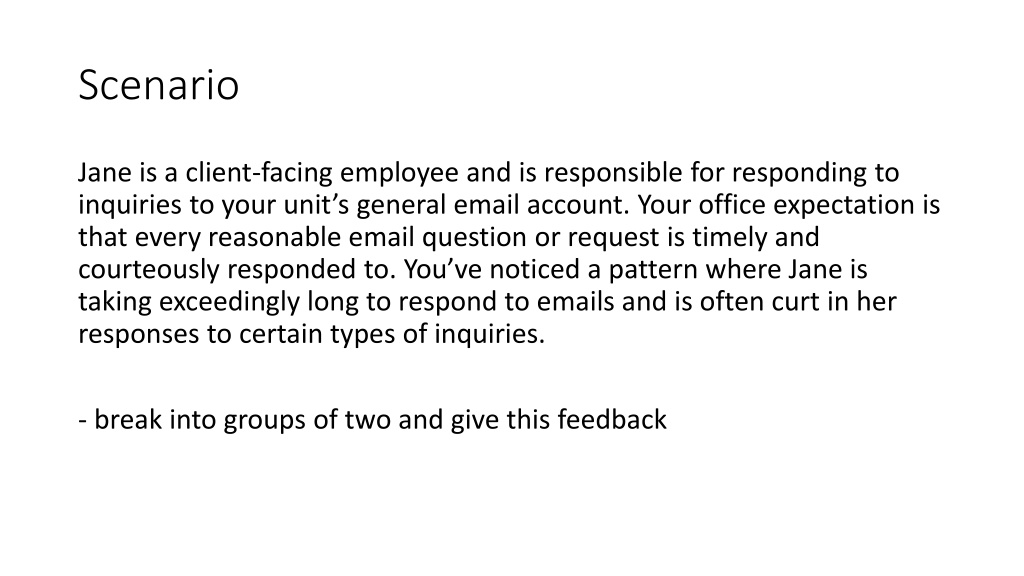 Scenario

Jane is a client-facing employee and is responsible for responding to inquiries to your unit's general email account. Your office expectation is that every reasonable email question or request is timely and courteously responded to. You've noticed a pattern where Jane is taking exceedingly long to respond to emails and is often curt in her responses to certain types of inquiries.

- break into groups of two and give this feedback